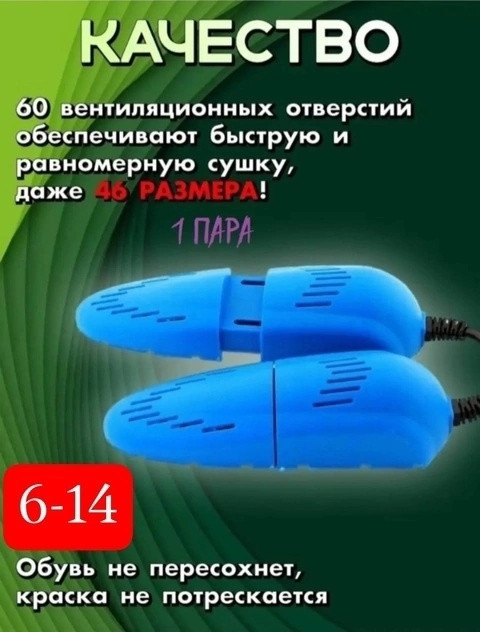 КАЧЕСТВО

60 вентиляционных отверстий обеспечивают быструю и равномерную сушку, даже 46 РАЗМЕРА!

1 ПАРА

6-14

Обувь не пересохнет, краска не потрескается